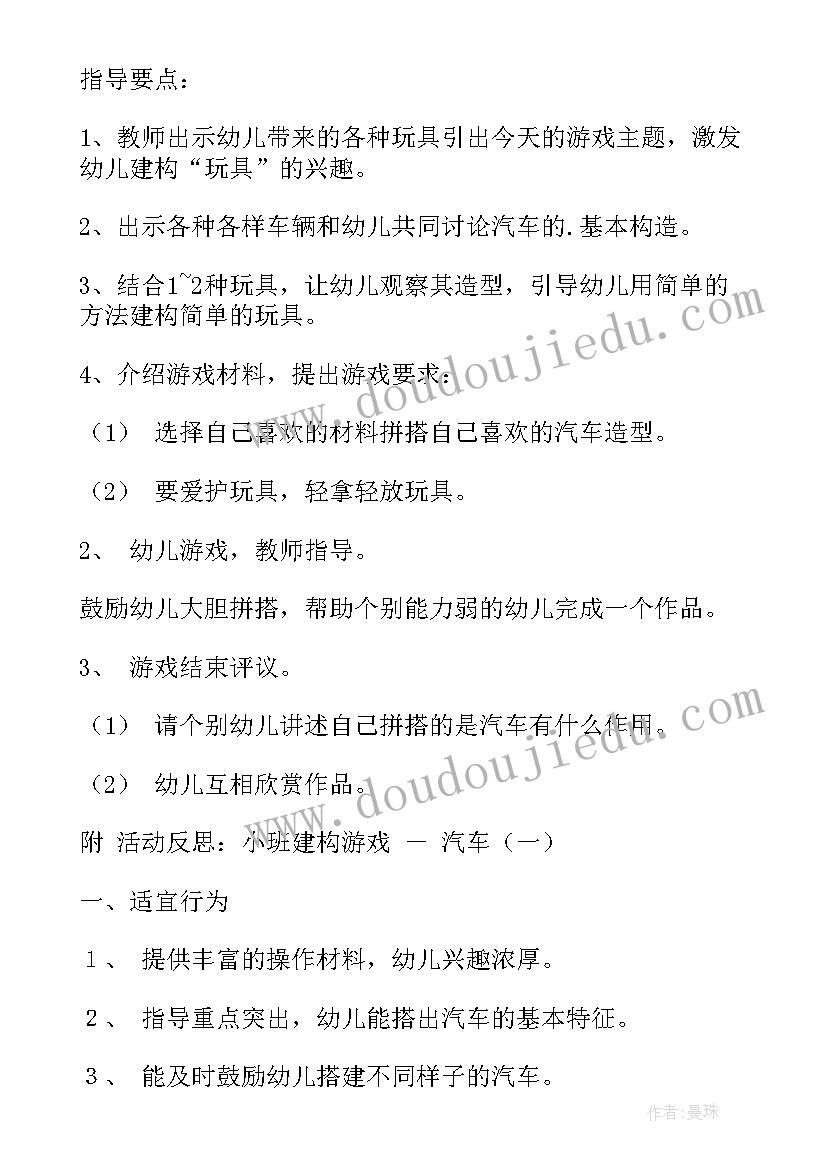 指导要点：

1、教师出示幼儿带来的各种玩具引出今天的游戏主题，激发幼儿建构“玩具”的兴趣。

2、出示各种各样车辆和幼儿共同讨论汽车的.基本构造。

3、结合1~2种玩具，让幼儿观察其造型，引导幼儿用简单的方法建构简单的玩具。

4、介绍游戏材料，提出游戏要求：

（1） 选择自己喜欢的材料拼搭自己喜欢的汽车造型。

（2） 要爱护玩具，轻拿轻放玩具。

2、 幼儿游戏，教师指导。

鼓励幼儿大胆拼搭，帮助个别能力弱的幼儿完成一个作品。

3、 游戏结束评议。

（1） 请个别幼儿讲述自己拼搭的是汽车有什么作用。

（2） 幼儿互相欣赏作品。

附 活动反思：小班建构游戏 — 汽车（一）

一、适宜行为

１、 提供丰富的操作材料，幼儿兴趣浓厚。

２、 指导重点突出，幼儿能搭出汽车的基本特征。

３、 能及时鼓励幼儿搭建不同样子的汽车。

www.doudoujiedu.com

www.doudoujiedu.com

作者：曼珠